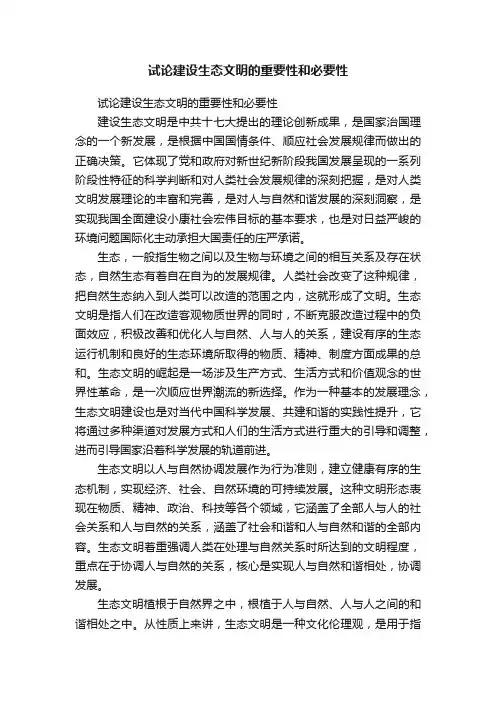 试论建设生态文明的重要性和必要性

试论建设生态文明的重要性和必要性

建设生态文明是中共十七大提出的理论创新成果，是国家治国理念的一个新发展，是根据中国国情条件、顺应社会发展规律而做出的正确决策。它体现了党和政府对新世纪新阶段我国发展呈现的一系列阶段性特征的科学判断和对人类社会发展规律的深刻把握，是对人类文明发展理论的丰富和完善，是对人与自然和谐发展的深刻洞察，是实现我国全面建设小康社会宏伟目标的基本要求，也是对日益严峻的环境问题国际化主动承担大国责任的庄严承诺。

生态，一般指生物之间以及生物与环境之间的相互关系及存在状态，自然生态有着自在自为的发展规律。人类社会改变了这种规律，把自然生态纳入到人类可以改造的范围之内，这就形成了文明。生态文明是指人们在改造客观物质世界的同时，不断克服改造过程中的负面效应，积极改善和优化人与自然、人与人的关系，建设有序的生态运行机制和良好的生态环境所取得的物质、精神、制度方面成果的总和。生态文明的崛起是一场涉及生产方式、生活方式和价值观念的世界性革命，是一次顺应世界潮流的新选择。作为一种基本的发展理念，生态文明建设也是对当代中国科学发展、共建和谐的实践性提升，它将通过多种渠道对发展方式和人们的生活方式进行重大的引导和调整，进而引导国家沿着科学发展的轨道前进。

生态文明以人与自然协调发展作为行为准则，建立健康有序的生态机制，实现经济、社会、自然环境的可持续发展。这种文明形态表现在物质、精神、政治、科技等各个领域，它涵盖了全部人与人的社会关系和人与自然的关系，涵盖了社会和谐和人与自然和谐的全部内容。生态文明着重强调人类在处理与自然关系时所达到的文明程度，重点在于协调人与自然的关系，核心是实现人与自然和谐相处，协调发展。

生态文明植根于自然界之中，根植于人与自然、人与人之间的和谐相处之中。从性质上来讲，生态文明是一种文化伦理观，是用于指